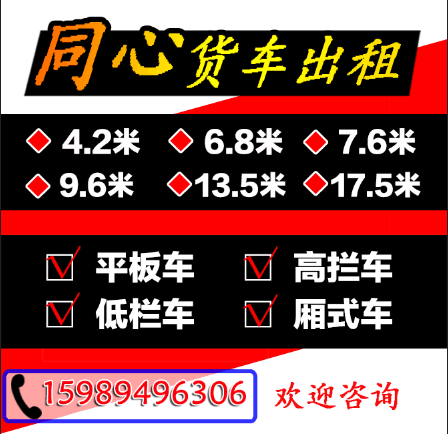 同心货车出租

4.2米 6.8米 7.6米
9.6米 13.5米 17.5米

平板车 高拦车
低栏车 厢式车

15989496306 欢迎咨询